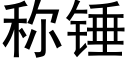 称锤